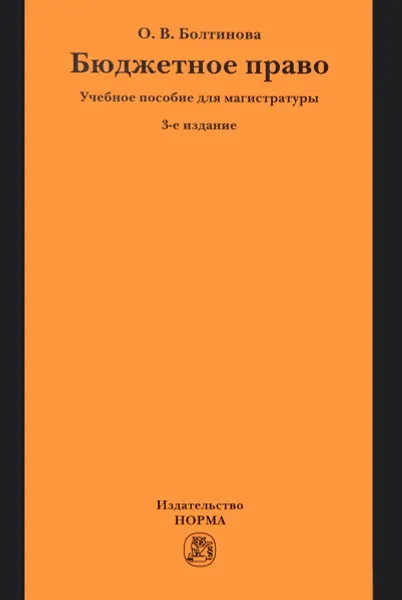 О. В. Болтинова
Бюджетное право
Учебное пособие для магистратуры
3-е издание

Издательство
НОРМА